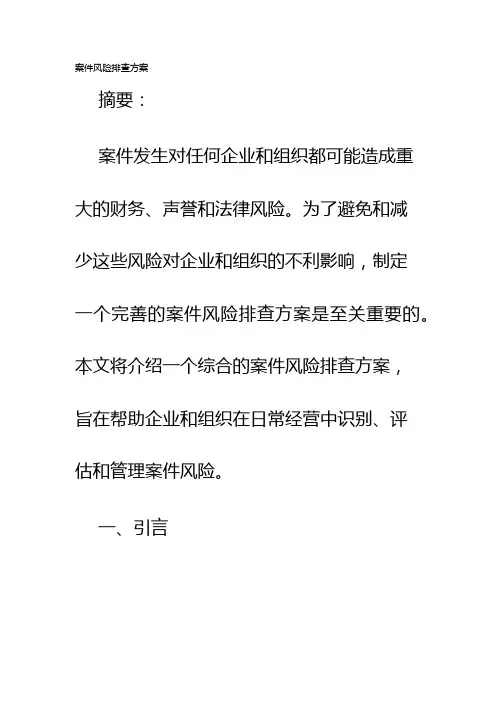 案件风险排查方案

摘要：

案件发生对任何企业和组织都可能造成重大的财务、声誉和法律风险。为了避免和减少这些风险对企业和组织的不利影响，制定一个完善的案件风险排查方案是至关重要的。本文将介绍一个综合的案件风险排查方案，旨在帮助企业和组织在日常经营中识别、评估和管理案件风险。

一、引言